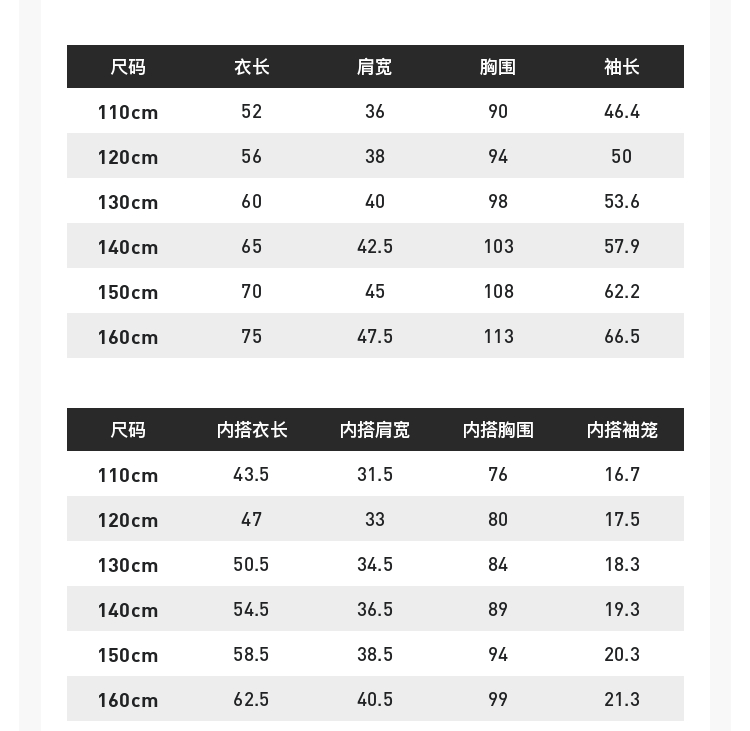 | 尺码 | 衣长 | 肩宽 | 胸围 | 袖长 |
|---|---|---|---|---|
| 110cm | 52 | 36 | 90 | 46.4 |
| 120cm | 56 | 38 | 94 | 50 |
| 130cm | 60 | 40 | 98 | 53.6 |
| 140cm | 65 | 42.5 | 103 | 57.9 |
| 150cm | 70 | 45 | 108 | 62.2 |
| 160cm | 75 | 47.5 | 113 | 66.5 |

| 尺码 | 内搭衣长 | 内搭肩宽 | 内搭胸围 | 内搭袖笼 |
|---|---|---|---|---|
| 110cm | 43.5 | 31.5 | 76 | 16.7 |
| 120cm | 47 | 33 | 80 | 17.5 |
| 130cm | 50.5 | 34.5 | 84 | 18.3 |
| 140cm | 54.5 | 36.5 | 89 | 19.3 |
| 150cm | 58.5 | 38.5 | 94 | 20.3 |
| 160cm | 62.5 | 40.5 | 99 | 21.3 |